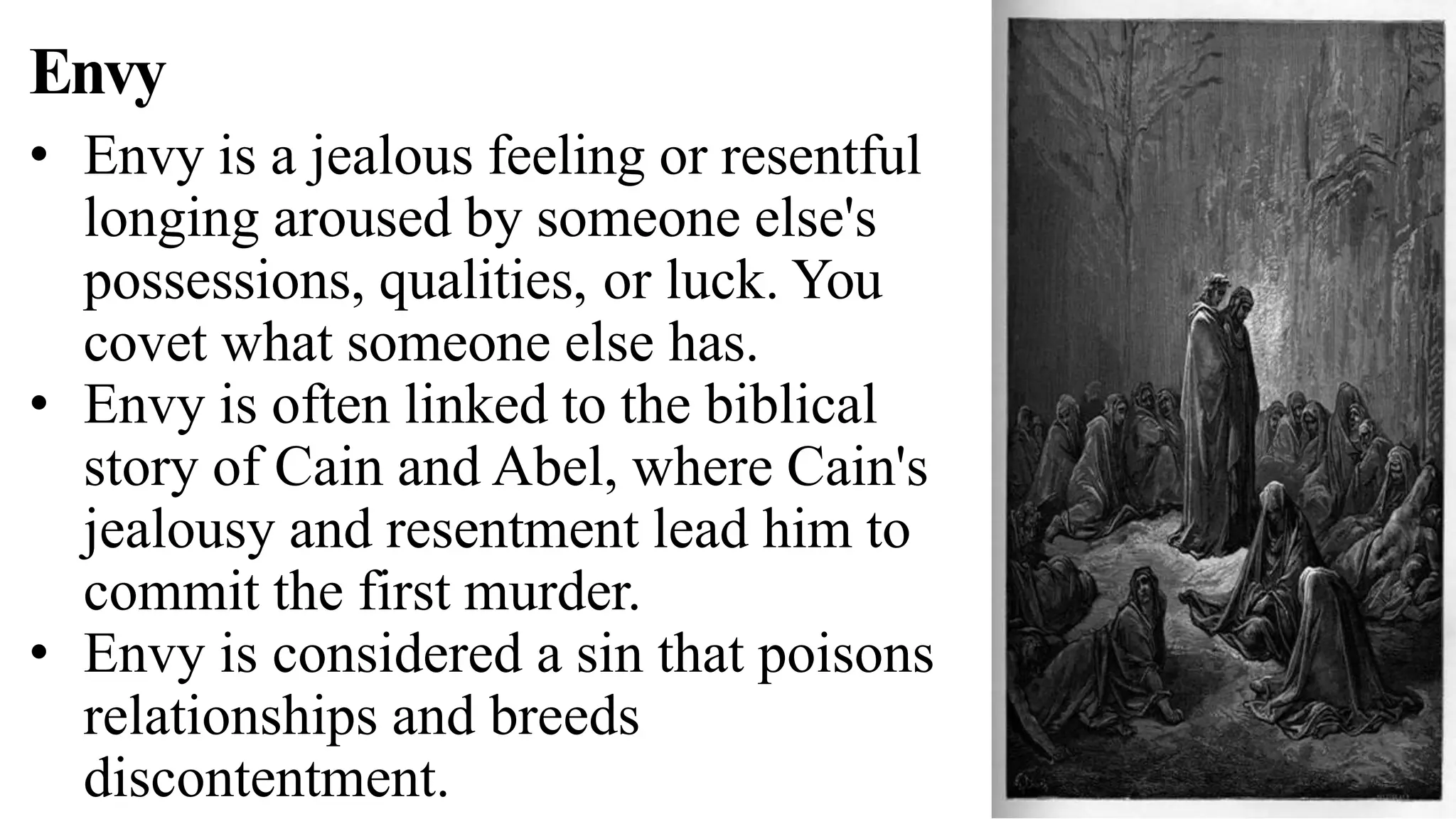 Envy

• Envy is a jealous feeling or resentful longing aroused by someone else's possessions, qualities, or luck. You covet what someone else has.
• Envy is often linked to the biblical story of Cain and Abel, where Cain's jealousy and resentment lead him to commit the first murder.
• Envy is considered a sin that poisons relationships and breeds discontentment.